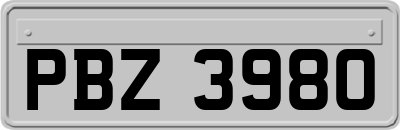 PBZ 3980